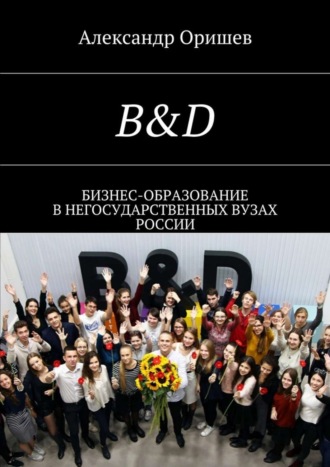 Александр Оришев

B&D

БИЗНЕС-ОБРАЗОВАНИЕ В НЕГОСУДАРСТВЕННЫХ ВУЗАХ РОССИИ

B&D